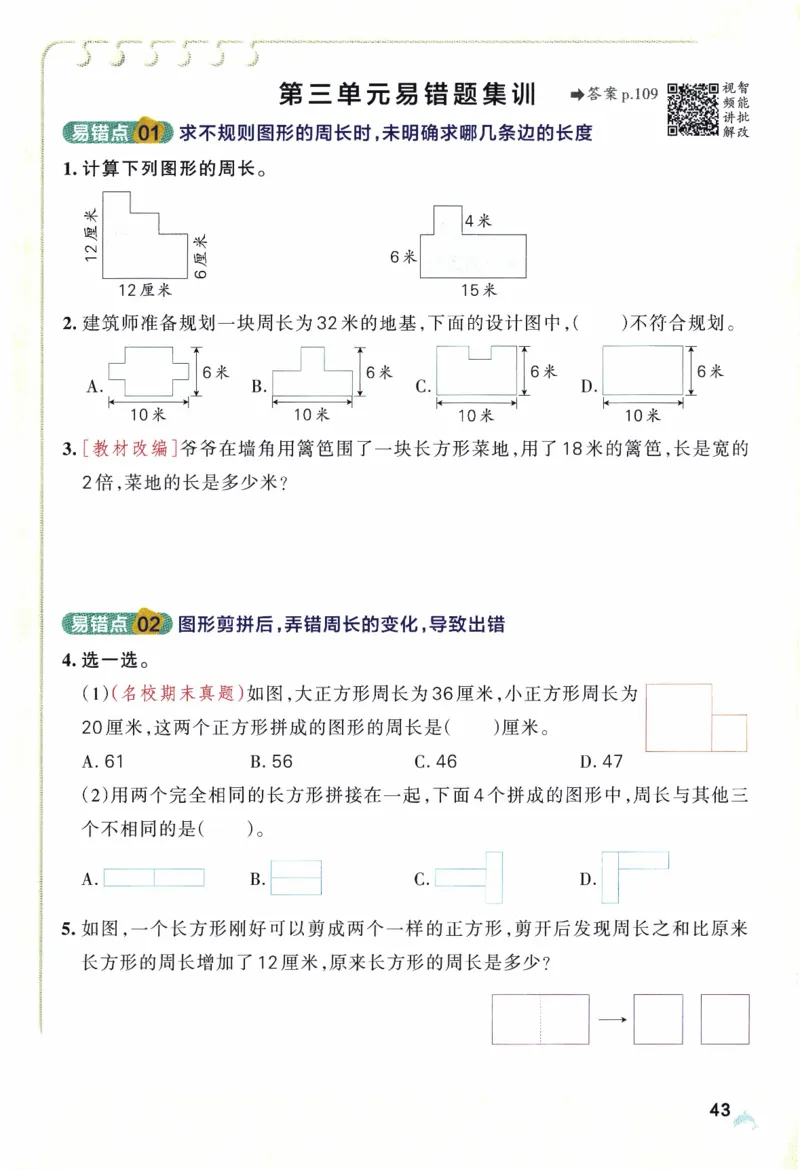 第三单元易错题集训

➡答案p.109

视频讲解
智能批改

易错点01 求不规则图形的周长时,未明确求哪几条边的长度

1.计算下列图形的周长。

12厘米
6厘米
12厘米

4米
6米
15米

2.建筑师准备规划一块周长为32米的地基,下面的设计图中,(    )不符合规划。

A. 6米 10米
B. 6米 10米
C. 6米 10米
D. 6米 10米

3.[教材改编]爷爷在墙角用篱笆围了一块长方形菜地,用了18米的篱笆,长是宽的2倍,菜地的长是多少米?

易错点02 图形剪拼后,弄错周长的变化,导致出错

4.选一选。

(1)(名校期末真题)如图,大正方形周长为36厘米,小正方形周长为20厘米,这两个正方形拼成的图形的周长是(    )厘米。

A.61    B.56    C.46    D.47

(2)用两个完全相同的长方形拼接在一起,下面4个拼成的图形中,周长与其他三个不相同的是(    )。

A.    B.    C.    D.

5.如图,一个长方形刚好可以剪成两个一样的正方形,剪开后发现周长之和比原来长方形的周长增加了12厘米,原来长方形的周长是多少?

43